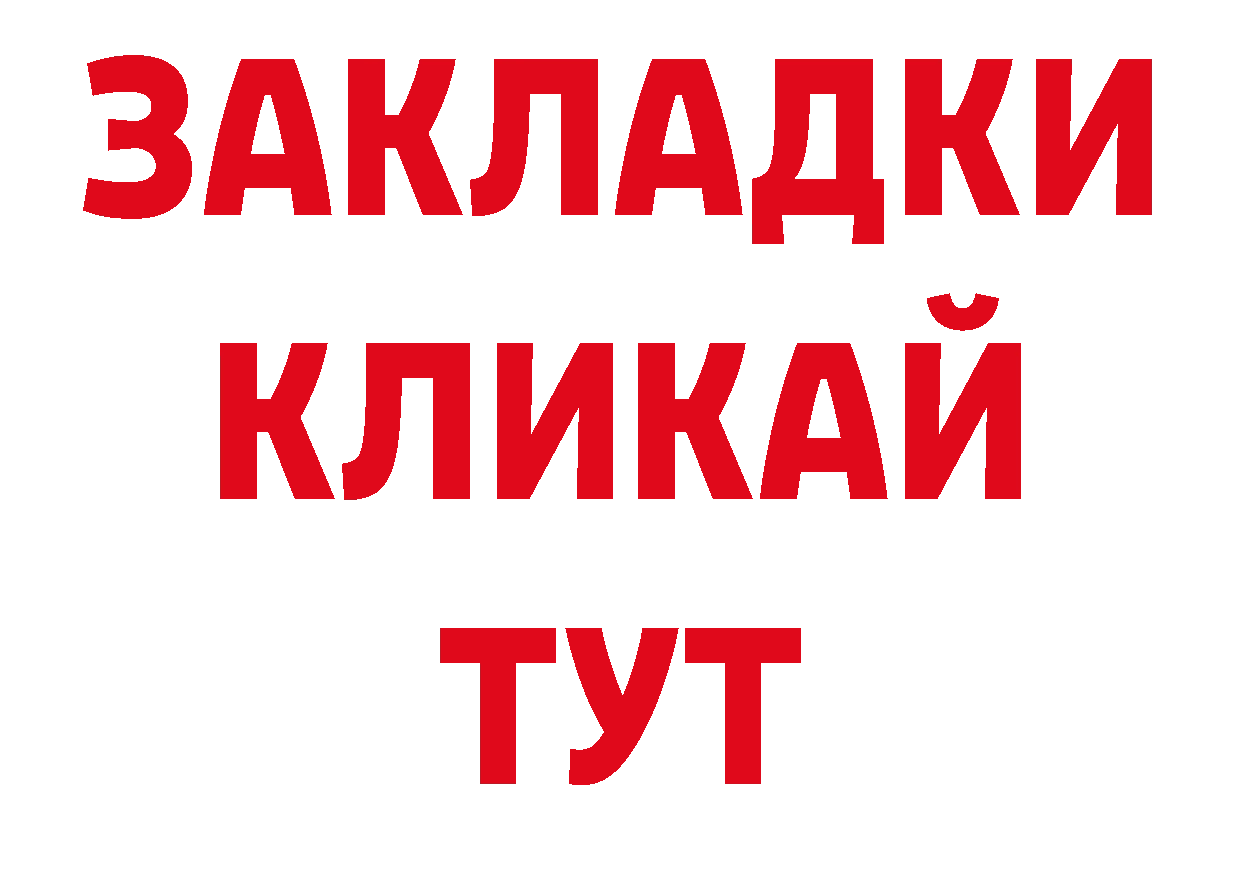 ЗАКЛАДКИ
КЛИКАЙ
ТУТ